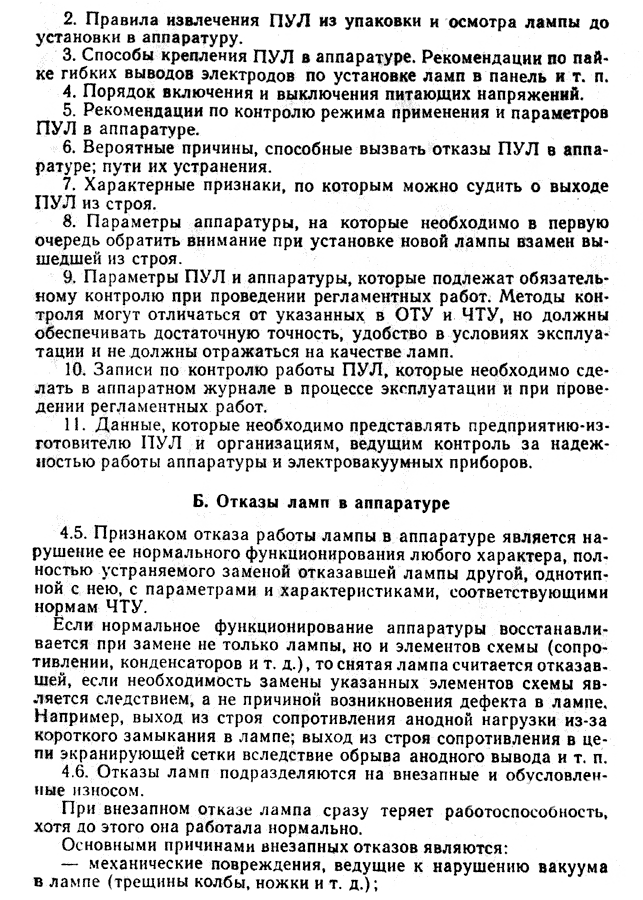 2. Правила извлечения ПУЛ из упаковки и осмотра лампы до установки в аппаратуру.

3. Способы крепления ПУЛ в аппаратуре. Рекомендации по пайке гибких выводов электродов по установке ламп в панель и т. п.

4. Порядок включения и выключения питающих напряжений.

5. Рекомендации по контролю режима применения и параметров ПУЛ в аппаратуре.

6. Вероятные причины, способные вызвать отказы ПУЛ в аппаратуре; пути их устранения.

7. Характерные признаки, по которым можно судить о выходе ПУЛ из строя.

8. Параметры аппаратуры, на которые необходимо в первую очередь обратить внимание при установке новой лампы взамен вышедшей из строя.

9. Параметры ПУЛ и аппаратуры, которые подлежат обязательному контролю при проведении регламентных работ. Методы контроля могут отличаться от указанных в ОТУ и ЧТУ, но должны обеспечивать достаточную точность, удобство в условиях эксплуатации и не должны отражаться на качестве ламп.

10. Записи по контролю работы ПУЛ, которые необходимо сделать в аппаратном журнале в процессе эксплуатации и при проведении регламентных работ.

11. Данные, которые необходимо представлять предприятию-изготовителю ПУЛ и организациям, ведущим контроль за надежностью работы аппаратуры и электровакуумных приборов.

Б. Отказы ламп в аппаратуре

4.5. Признаком отказа работы лампы в аппаратуре является нарушение ее нормального функционирования любого характера, полностью устраняемого заменой отказавшей лампы другой, однотипной с нею, с параметрами и характеристиками, соответствующими нормам ЧТУ.

Если нормальное функционирование аппаратуры восстанавливается при замене не только лампы, но и элементов схемы (сопротивлении, конденсаторов и т. д.), то снятая лампа считается отказавшей, если необходимость замены указанных элементов схемы является следствием, а не причиной возникновения дефекта в лампе. Например, выход из строя сопротивления анодной нагрузки из-за короткого замыкания в лампе; выход из строя сопротивления в цепи экранирующей сетки вследствие обрыва анодного вывода и т. п.

4.6. Отказы ламп подразделяются на внезапные и обусловленные износом.

При внезапном отказе лампа сразу теряет работоспособность, хотя до этого она работала нормально.

Основными причинами внезапных отказов являются:

— механические повреждения, ведущие к нарушению вакуума в лампе (трещины колбы, ножки и т. д.);